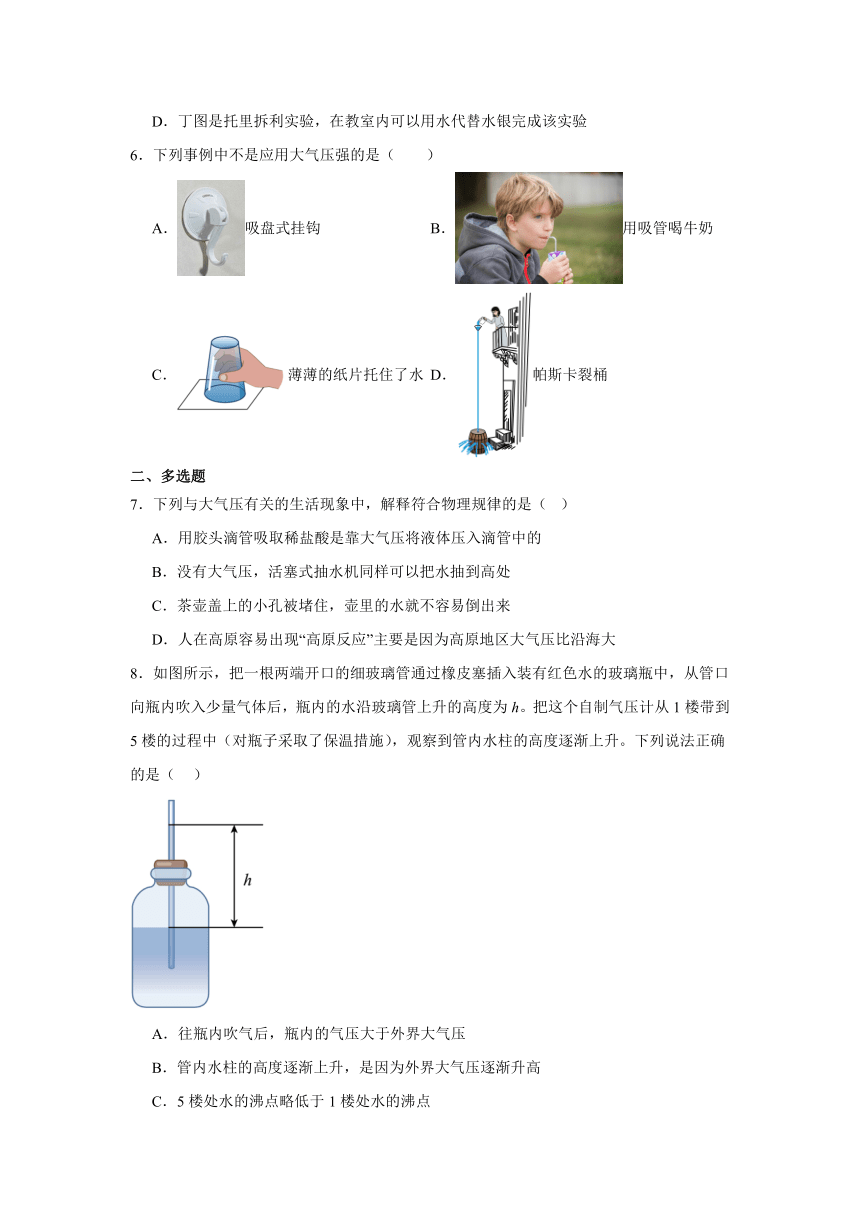 D．丁图是托里拆利实验，在教室内可以用水代替水银完成该实验

6．下列事例中不是应用大气压强的是（　　）

A．吸盘式挂钩　　B．用吸管喝牛奶

C．薄薄的纸片托住了水　D．帕斯卡裂桶

二、多选题

7．下列与大气压有关的生活现象中，解释符合物理规律的是（　）

A．用胶头滴管吸取稀盐酸是靠大气压将液体压入滴管中的

B．没有大气压，活塞式抽水机同样可以把水抽到高处

C．茶壶盖上的小孔被堵住，壶里的水就不容易倒出来

D．人在高原容易出现“高原反应”主要是因为高原地区大气压比沿海大

8．如图所示，把一根两端开口的细玻璃管通过橡皮塞插入装有红色水的玻璃瓶中，从管口向瓶内吹入少量气体后，瓶内的水沿玻璃管上升的高度为 $h$。把这个自制气压计从 1 楼带到 5 楼的过程中（对瓶子采取了保温措施），观察到管内水柱的高度逐渐上升。下列说法正确的是（　）

$h$

A．往瓶内吹气后，瓶内的气压大于外界大气压

B．管内水柱的高度逐渐上升，是因为外界大气压逐渐升高

C．5 楼处水的沸点略低于 1 楼处水的沸点